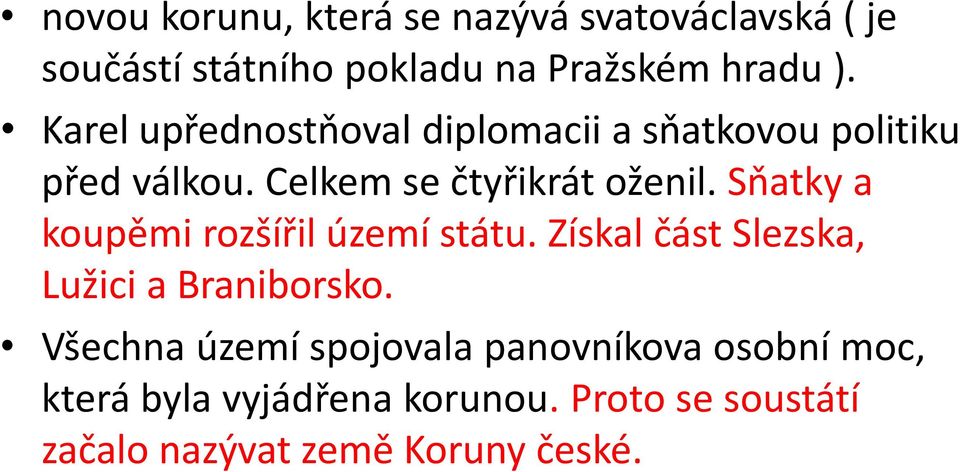 • novou korunu, která se nazývá svatováclavská ( je součástí státního pokladu na Pražském hradu ).

• Karel upřednostňoval diplomacii a sňatkovou politiku před válkou. Celkem se čtyřikrát oženil. Sňatky a koupěmi rozšířil území státu. Získal část Slezska, Lužici a Braniborsko.

• Všechna území spojovala panovníkova osobní moc, která byla vyjádřena korunou. Proto se soustátí začalo nazývat země Koruny české.